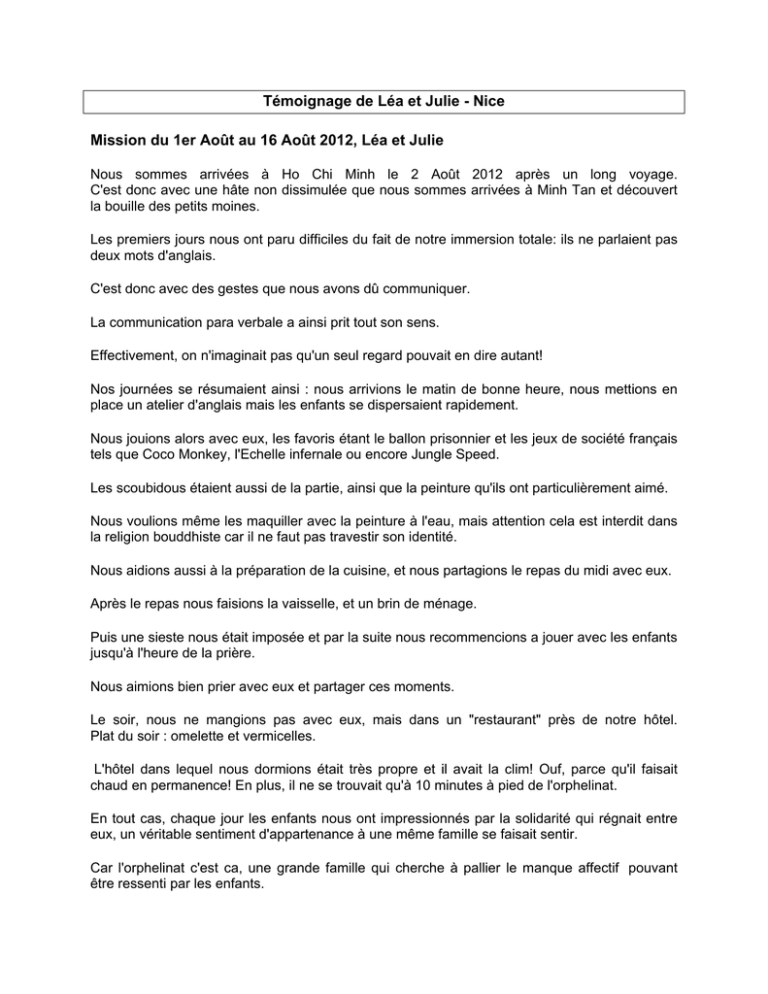 Témoignage de Léa et Julie - Nice

Mission du 1er Août au 16 Août 2012, Léa et Julie

Nous sommes arrivées à Ho Chi Minh le 2 Août 2012 après un long voyage. C'est donc avec une hâte non dissimulée que nous sommes arrivées à Minh Tan et découvert la bouille des petits moines.

Les premiers jours nous ont paru difficiles du fait de notre immersion totale: ils ne parlaient pas deux mots d'anglais.

C'est donc avec des gestes que nous avons dû communiquer.

La communication para verbale a ainsi prit tout son sens.

Effectivement, on n'imaginait pas qu'un seul regard pouvait en dire autant!

Nos journées se résumaient ainsi : nous arrivions le matin de bonne heure, nous mettions en place un atelier d'anglais mais les enfants se dispersaient rapidement.

Nous jouions alors avec eux, les favoris étant le ballon prisonnier et les jeux de société français tels que Coco Monkey, l'Echelle infernale ou encore Jungle Speed.

Les scoubidous étaient aussi de la partie, ainsi que la peinture qu'ils ont particulièrement aimé.

Nous voulions même les maquiller avec la peinture à l'eau, mais attention cela est interdit dans la religion bouddhiste car il ne faut pas travestir son identité.

Nous aidions aussi à la préparation de la cuisine, et nous partagions le repas du midi avec eux.

Après le repas nous faisions la vaisselle, et un brin de ménage.

Puis une sieste nous était imposée et par la suite nous recommencions a jouer avec les enfants jusqu'à l'heure de la prière.

Nous aimions bien prier avec eux et partager ces moments.

Le soir, nous ne mangions pas avec eux, mais dans un "restaurant" près de notre hôtel. Plat du soir : omelette et vermicelles.

L'hôtel dans lequel nous dormions était très propre et il avait la clim! Ouf, parce qu'il faisait chaud en permanence! En plus, il ne se trouvait qu'à 10 minutes à pied de l'orphelinat.

En tout cas, chaque jour les enfants nous ont impressionnés par la solidarité qui régnait entre eux, un véritable sentiment d'appartenance à une même famille se faisait sentir.

Car l'orphelinat c'est ca, une grande famille qui cherche à pallier le manque affectif pouvant être ressenti par les enfants.